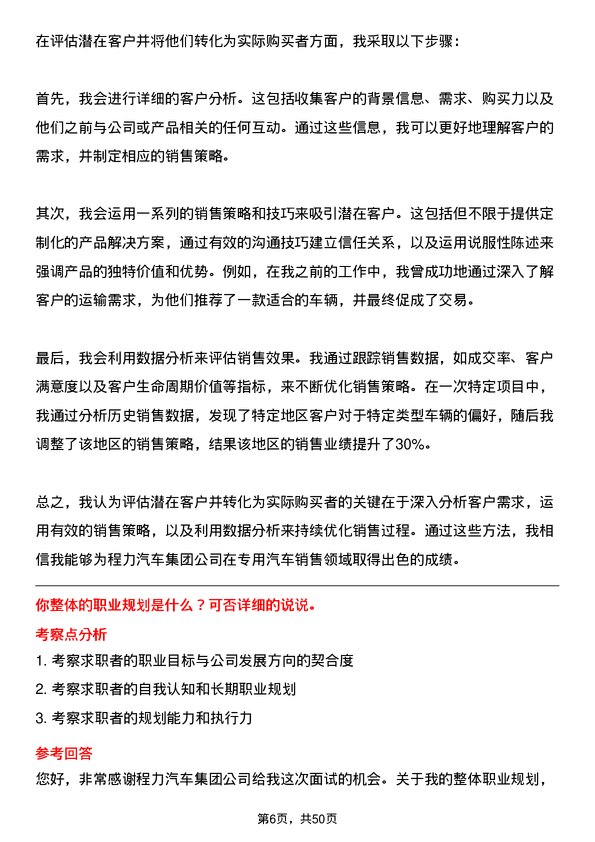 在评估潜在客户并将他们转化为实际购买者方面，我采取以下步骤：

首先，我会进行详细的客户分析。这包括收集客户的背景信息、需求、购买力以及他们之前与公司或产品相关的任何互动。通过这些信息，我可以更好地理解客户的需求，并制定相应的销售策略。

其次，我会运用一系列的销售策略和技巧来吸引潜在客户。这包括但不限于提供定制化的产品解决方案，通过有效的沟通技巧建立信任关系，以及运用说服性陈述来强调产品的独特价值和优势。例如，在我之前的工作中，我曾成功地通过深入了解客户的运输需求，为他们推荐了一款适合的车辆，并最终促成了交易。

最后，我会利用数据分析来评估销售效果。我通过跟踪销售数据，如成交率、客户满意度以及客户生命周期价值等指标，来不断优化销售策略。在一次特定项目中，我通过分析历史销售数据，发现了特定地区客户对于特定类型车辆的偏好，随后我调整了该地区的销售策略，结果该地区的销售业绩提升了30%。

总之，我认为评估潜在客户并转化为实际购买者的关键在于深入分析客户需求，运用有效的销售策略，以及利用数据分析来持续优化销售过程。通过这些方法，我相信我能够为程力汽车集团公司在专用汽车销售领域取得出色的成绩。

你整体的职业规划是什么？可否详细的说说。

考察点分析

1. 考察求职者的职业目标与公司发展方向的契合度

2. 考察求职者的自我认知和长期职业规划

3. 考察求职者的规划能力和执行力

参考回答

您好，非常感谢程力汽车集团公司给我这次面试的机会。关于我的整体职业规划，

第6页，共50页